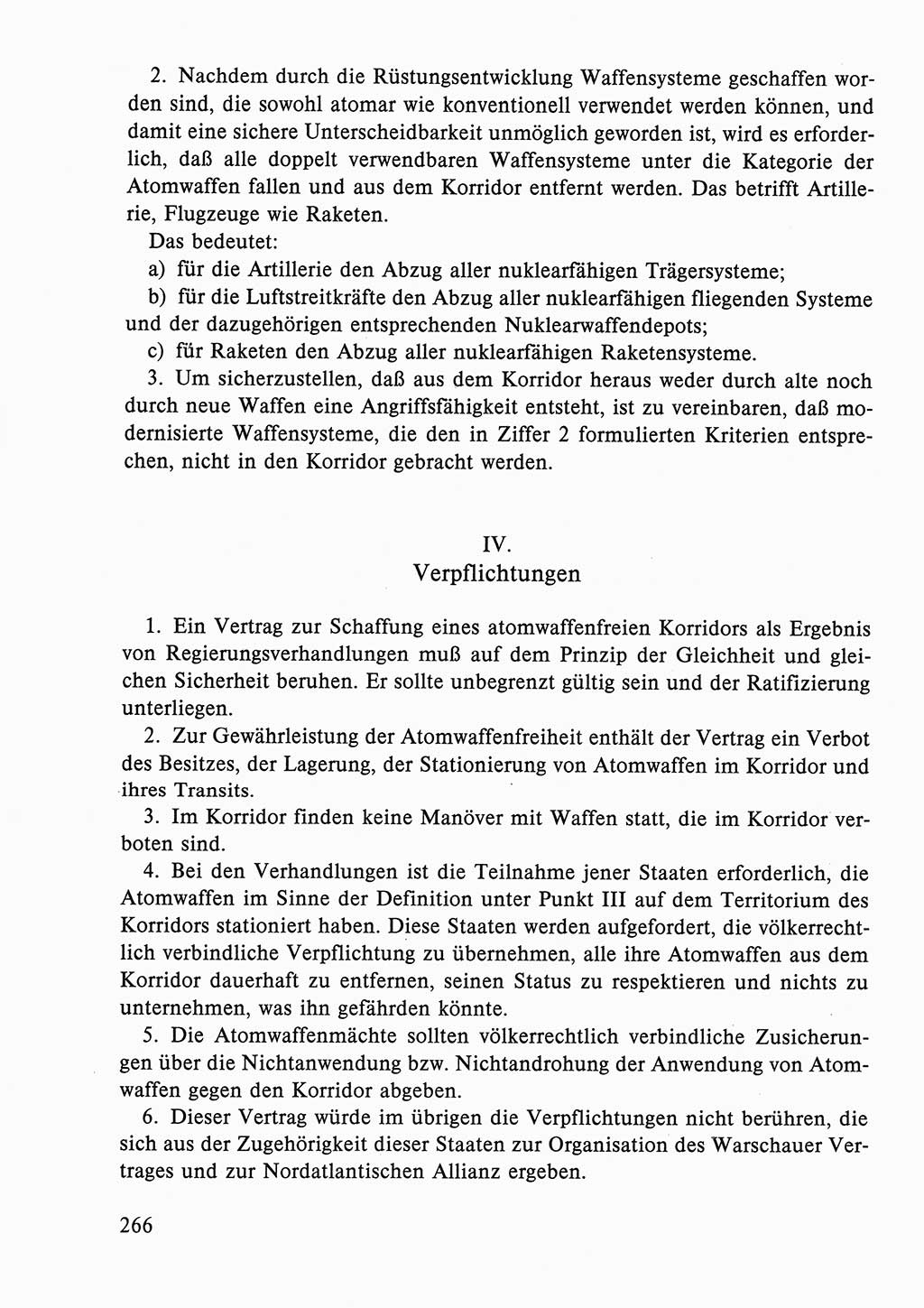 2. Nachdem durch die Rüstungsentwicklung Waffensysteme geschaffen worden sind, die sowohl atomar wie konventionell verwendet werden können, und damit eine sichere Unterscheidbarkeit unmöglich geworden ist, wird es erforderlich, daß alle doppelt verwendbaren Waffensysteme unter die Kategorie der Atomwaffen fallen und aus dem Korridor entfernt werden. Das betrifft Artillerie, Flugzeuge wie Raketen.

Das bedeutet:

a) für die Artillerie den Abzug aller nuklearfähigen Trägersysteme;

b) für die Luftstreitkräfte den Abzug aller nuklearfähigen fliegenden Systeme und der dazugehörigen entsprechenden Nuklearwaffendepots;

c) für Raketen den Abzug aller nuklearfähigen Raketensysteme.

3. Um sicherzustellen, daß aus dem Korridor heraus weder durch alte noch durch neue Waffen eine Angriffsfähigkeit entsteht, ist zu vereinbaren, daß modernisierte Waffensysteme, die den in Ziffer 2 formulierten Kriterien entsprechen, nicht in den Korridor gebracht werden.

IV.
Verpflichtungen

1. Ein Vertrag zur Schaffung eines atomwaffenfreien Korridors als Ergebnis von Regierungsverhandlungen muß auf dem Prinzip der Gleichheit und gleichen Sicherheit beruhen. Er sollte unbegrenzt gültig sein und der Ratifizierung unterliegen.

2. Zur Gewährleistung der Atomwaffenfreiheit enthält der Vertrag ein Verbot des Besitzes, der Lagerung, der Stationierung von Atomwaffen im Korridor und ihres Transits.

3. Im Korridor finden keine Manöver mit Waffen statt, die im Korridor verboten sind.

4. Bei den Verhandlungen ist die Teilnahme jener Staaten erforderlich, die Atomwaffen im Sinne der Definition unter Punkt III auf dem Territorium des Korridors stationiert haben. Diese Staaten werden aufgefordert, die völkerrechtlich verbindliche Verpflichtung zu übernehmen, alle ihre Atomwaffen aus dem Korridor dauerhaft zu entfernen, seinen Status zu respektieren und nichts zu unternehmen, was ihn gefährden könnte.

5. Die Atomwaffenmächte sollten völkerrechtlich verbindliche Zusicherungen über die Nichtanwendung bzw. Nichtandrohung der Anwendung von Atomwaffen gegen den Korridor abgeben.

6. Dieser Vertrag würde im übrigen die Verpflichtungen nicht berühren, die sich aus der Zugehörigkeit dieser Staaten zur Organisation des Warschauer Vertrages und zur Nordatlantischen Allianz ergeben.

266